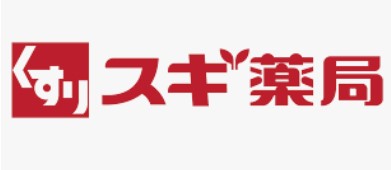 くすり スギ薬局